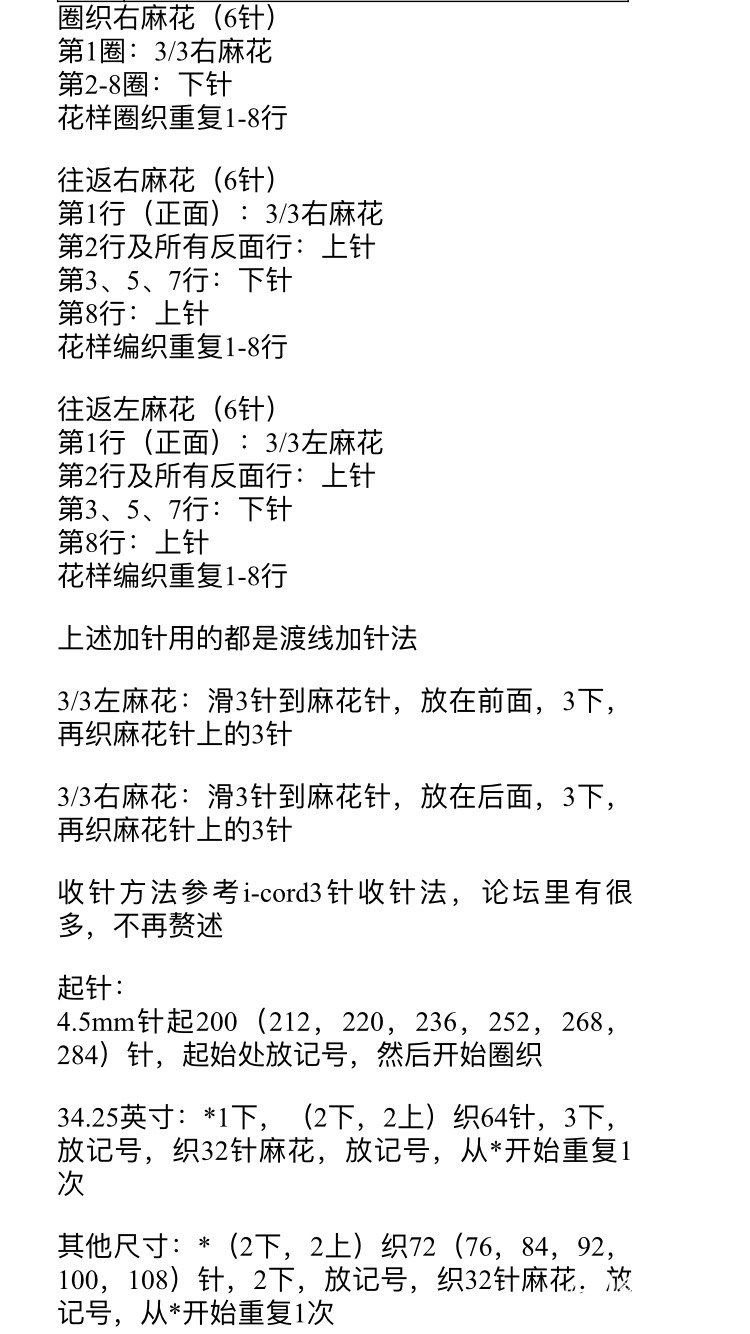 圈织右麻花（6针）
第1圈：3/3右麻花
第2-8圈：下针
花样圈织重复1-8行

往返右麻花（6针）
第1行（正面）：3/3右麻花
第2行及所有反面行：上针
第3、5、7行：下针
第8行：上针
花样编织重复1-8行

往返左麻花（6针）
第1行（正面）：3/3左麻花
第2行及所有反面行：上针
第3、5、7行：下针
第8行：上针
花样编织重复1-8行

上述加针用的都是渡线加针法

3/3左麻花：滑3针到麻花针，放在前面，3下，再织麻花针上的3针

3/3右麻花：滑3针到麻花针，放在后面，3下，再织麻花针上的3针

收针方法参考i-cord3针收针法，论坛里有很多，不再赘述

起针：
4.5mm针起200（212，220，236，252，268，284）针，起始处放记号，然后开始圈织

34.25英寸：*1下，（2下，2上）织64针，3下，放记号，织32针麻花，放记号，从*开始重复1次

其他尺寸：*（2下，2上）织72（76，84，92，100，108）针，2下，放记号，织32针麻花，放记号，从*开始重复1次